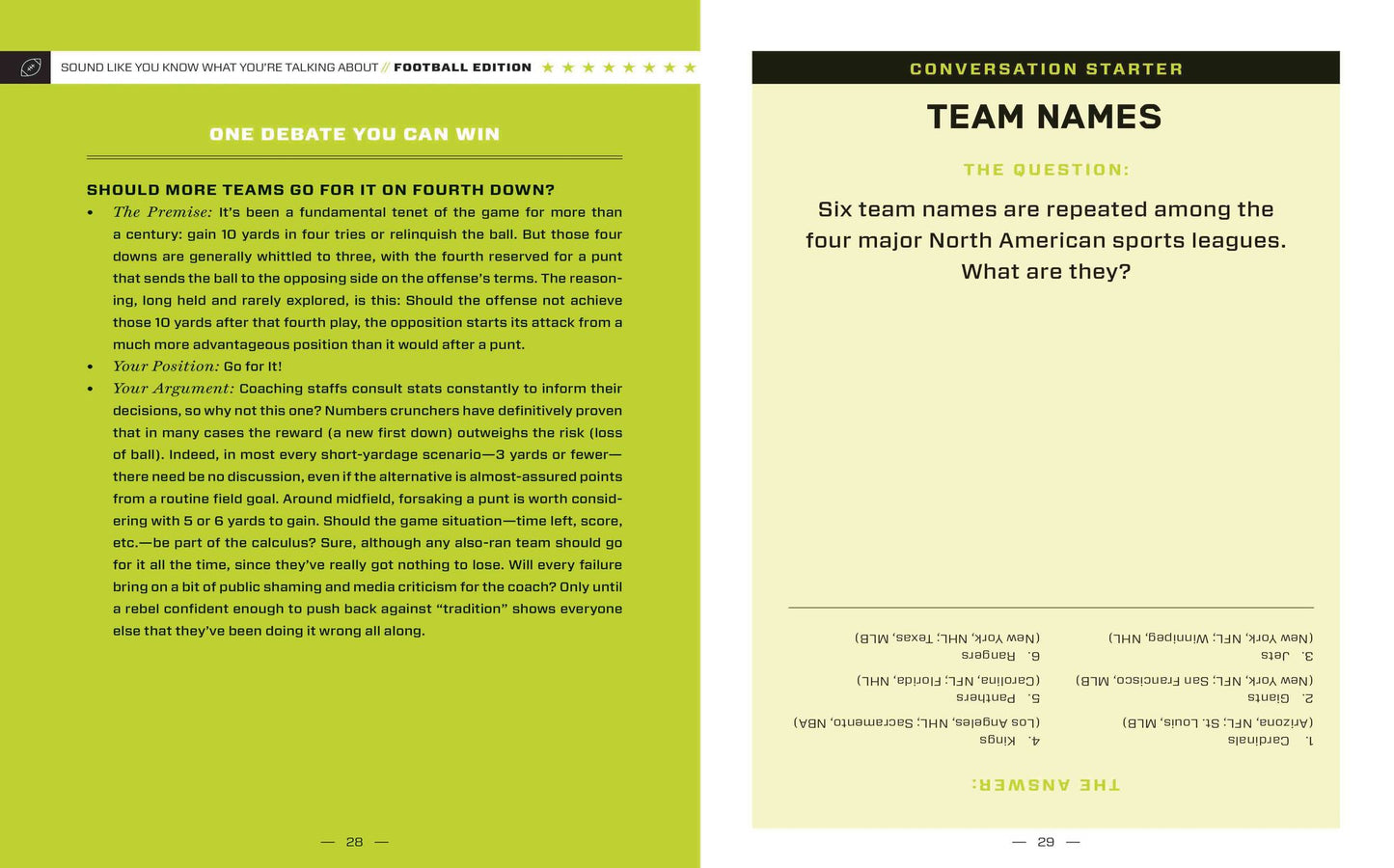 SOUND LIKE YOU KNOW WHAT YOU'RE TALKING ABOUT // FOOTBALL EDITION ★ ★ ★ ★ ★ ★ ★ ★

ONE DEBATE YOU CAN WIN

SHOULD MORE TEAMS GO FOR IT ON FOURTH DOWN?

• The Premise: It's been a fundamental tenet of the game for more than a century: gain 10 yards in four tries or relinquish the ball. But those four downs are generally whittled to three, with the fourth reserved for a punt that sends the ball to the opposing side on the offense's terms. The reasoning, long held and rarely explored, is this: Should the offense not achieve those 10 yards after that fourth play, the opposition starts its attack from a much more advantageous position than it would after a punt.
• Your Position: Go for It!
• Your Argument: Coaching staffs consult stats constantly to inform their decisions, so why not this one? Numbers crunchers have definitively proven that in many cases the reward (a new first down) outweighs the risk (loss of ball). Indeed, in most every short-yardage scenario—3 yards or fewer—there need be no discussion, even if the alternative is almost-assured points from a routine field goal. Around midfield, forsaking a punt is worth considering with 5 or 6 yards to gain. Should the game situation—time left, score, etc.—be part of the calculus? Sure, although any also-ran team should go for it all the time, since they've really got nothing to lose. Will every failure bring on a bit of public shaming and media criticism for the coach? Only until a rebel confident enough to push back against "tradition" shows everyone else that they've been doing it wrong all along.

— 28 —

CONVERSATION STARTER

TEAM NAMES

THE QUESTION:

Six team names are repeated among the four major North American sports leagues. What are they?

THE ANSWER:

1. Cardinals
(Arizona, NFL; St. Louis, MLB)

2. Giants
(New York, NFL; San Francisco, MLB)

3. Jets
(New York, NFL; Winnipeg, NHL)

4. Kings
(Los Angeles, NHL; Sacramento, NBA)

5. Panthers
(Carolina, NFL; Florida, NHL)

6. Rangers
(New York, NHL; Texas, MLB)

— 29 —